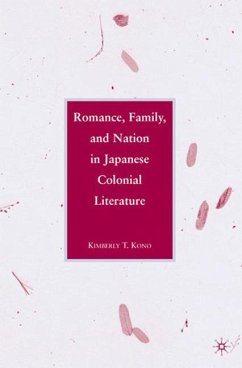 Romance, Family, and Nation in Japanese Colonial Literature

Kimberly T. Kono